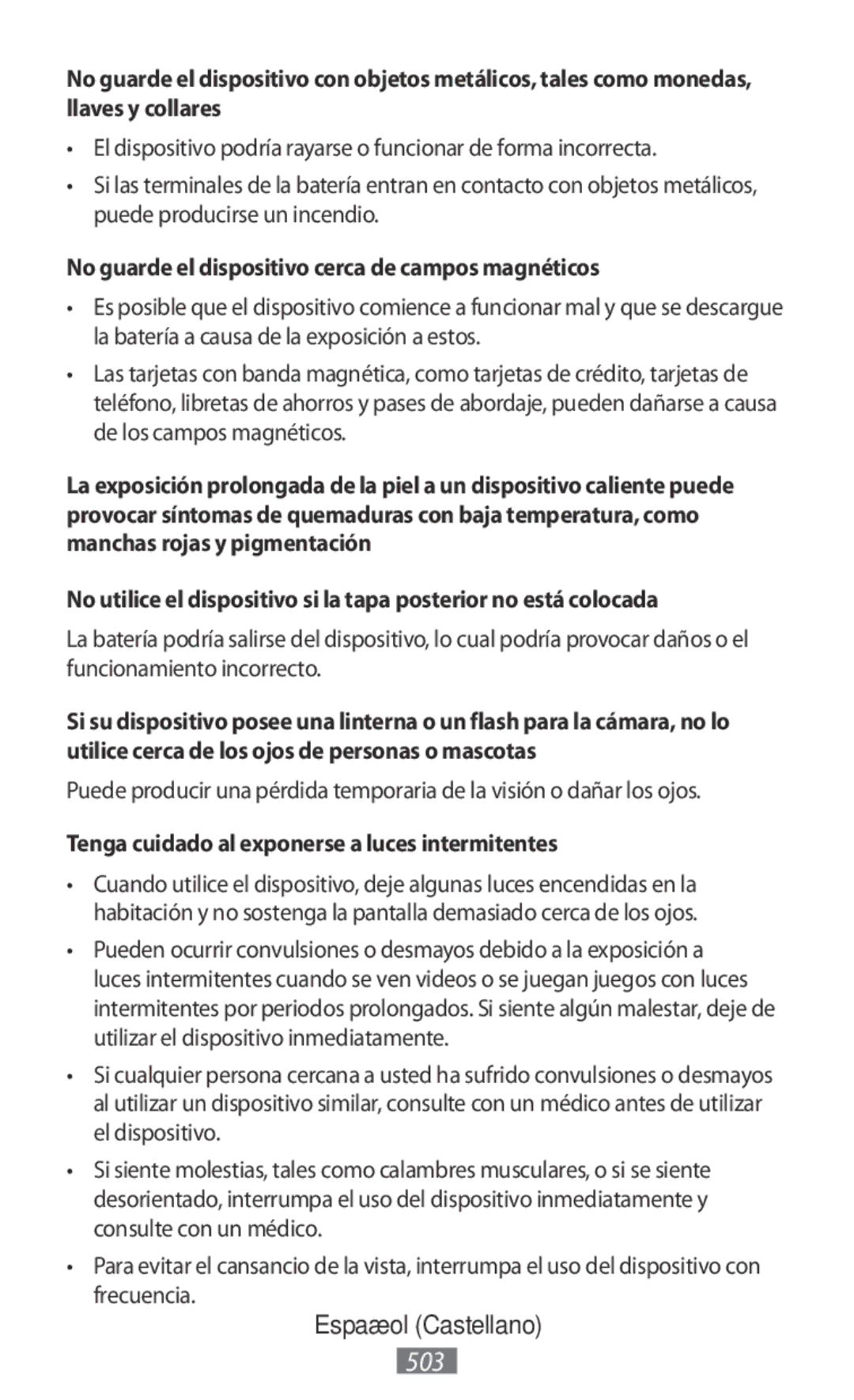 No guarde el dispositivo con objetos metálicos, tales como monedas, llaves y collares

• El dispositivo podría rayarse o funcionar de forma incorrecta.

• Si las terminales de la batería entran en contacto con objetos metálicos, puede producirse un incendio.

No guarde el dispositivo cerca de campos magnéticos

• Es posible que el dispositivo comience a funcionar mal y que se descargue la batería a causa de la exposición a estos.

• Las tarjetas con banda magnética, como tarjetas de crédito, tarjetas de teléfono, libretas de ahorros y pases de abordaje, pueden dañarse a causa de los campos magnéticos.

La exposición prolongada de la piel a un dispositivo caliente puede provocar síntomas de quemaduras con baja temperatura, como manchas rojas y pigmentación

No utilice el dispositivo si la tapa posterior no está colocada

La batería podría salirse del dispositivo, lo cual podría provocar daños o el funcionamiento incorrecto.

Si su dispositivo posee una linterna o un flash para la cámara, no lo utilice cerca de los ojos de personas o mascotas

Puede producir una pérdida temporaria de la visión o dañar los ojos.

Tenga cuidado al exponerse a luces intermitentes

• Cuando utilice el dispositivo, deje algunas luces encendidas en la habitación y no sostenga la pantalla demasiado cerca de los ojos.

• Pueden ocurrir convulsiones o desmayos debido a la exposición a luces intermitentes cuando se ven videos o se juegan juegos con luces intermitentes por periodos prolongados. Si siente algún malestar, deje de utilizar el dispositivo inmediatamente.

• Si cualquier persona cercana a usted ha sufrido convulsiones o desmayos al utilizar un dispositivo similar, consulte con un médico antes de utilizar el dispositivo.

• Si siente molestias, tales como calambres musculares, o si se siente desorientado, interrumpa el uso del dispositivo inmediatamente y consulte con un médico.

• Para evitar el cansancio de la vista, interrumpa el uso del dispositivo con frecuencia.

Espaæol (Castellano)

503